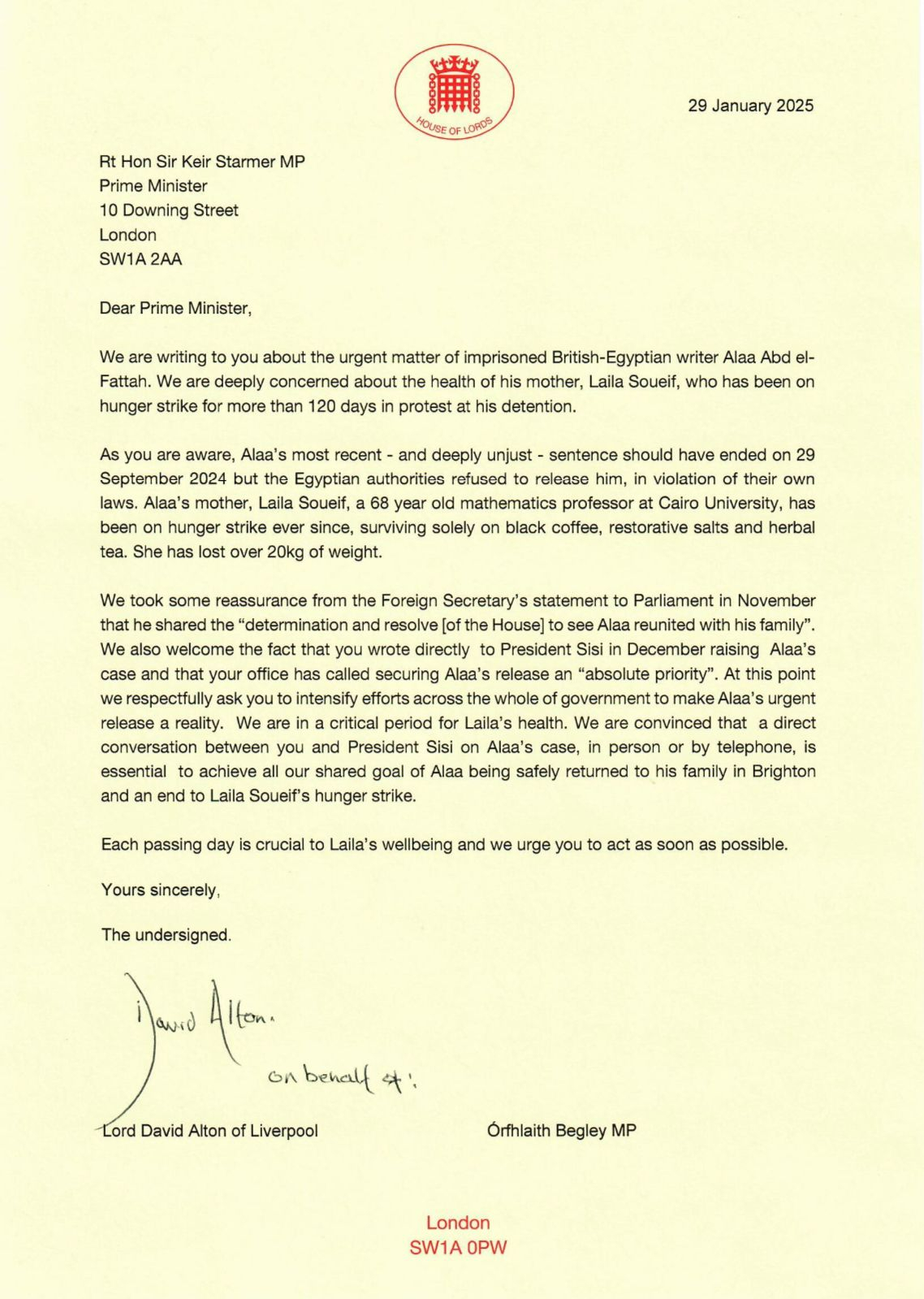 HOUSE OF LORDS

29 January 2025

Rt Hon Sir Keir Starmer MP
Prime Minister
10 Downing Street
London
SW1A 2AA

Dear Prime Minister,

We are writing to you about the urgent matter of imprisoned British-Egyptian writer Alaa Abd el-Fattah. We are deeply concerned about the health of his mother, Laila Soueif, who has been on hunger strike for more than 120 days in protest at his detention.

As you are aware, Alaa's most recent - and deeply unjust - sentence should have ended on 29 September 2024 but the Egyptian authorities refused to release him, in violation of their own laws. Alaa's mother, Laila Soueif, a 68 year old mathematics professor at Cairo University, has been on hunger strike ever since, surviving solely on black coffee, restorative salts and herbal tea. She has lost over 20kg of weight.

We took some reassurance from the Foreign Secretary's statement to Parliament in November that he shared the "determination and resolve [of the House] to see Alaa reunited with his family". We also welcome the fact that you wrote directly to President Sisi in December raising Alaa's case and that your office has called securing Alaa's release an "absolute priority". At this point we respectfully ask you to intensify efforts across the whole of government to make Alaa's urgent release a reality. We are in a critical period for Laila's health. We are convinced that a direct conversation between you and President Sisi on Alaa's case, in person or by telephone, is essential to achieve all our shared goal of Alaa being safely returned to his family in Brighton and an end to Laila Soueif's hunger strike.

Each passing day is crucial to Laila's wellbeing and we urge you to act as soon as possible.

Yours sincerely,

The undersigned.

David Alton.

on behalf of:

Lord David Alton of Liverpool

Órfhlaith Begley MP

London
SW1A 0PW